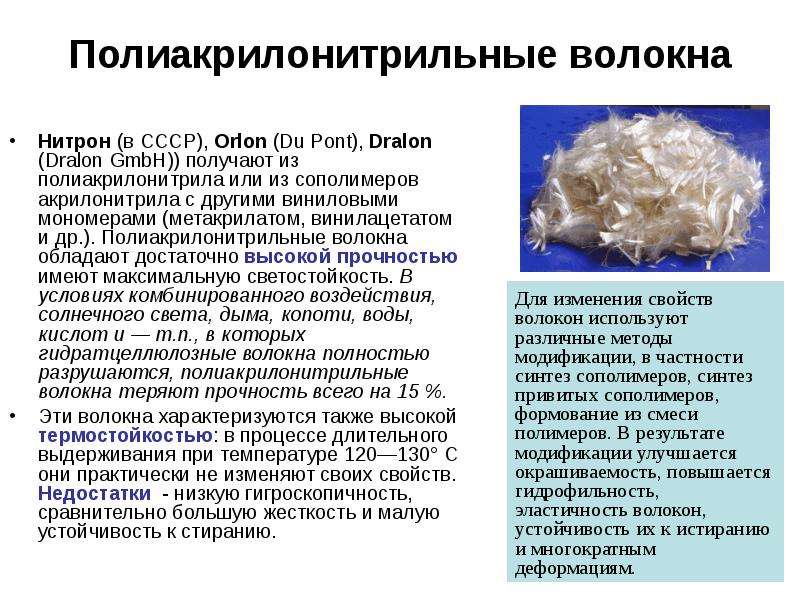 Полиакрилонитрильные волокна

• Нитрон (в СССР), Orlon (Du Pont), Dralon (Dralon GmbH)) получают из полиакрилонитрила или из сополимеров акрилонитрила с другими виниловыми мономерами (метакрилатом, винилацетатом и др.). Полиакрилонитрильные волокна обладают достаточно высокой прочностью имеют максимальную светостойкость. В условиях комбинированного воздействия, солнечного света, дыма, копоти, воды, кислот и — т.п., в которых гидратцеллюлозные волокна полностью разрушаются, полиакрилонитрильные волокна теряют прочность всего на 15 %.

• Эти волокна характеризуются также высокой термостойкостью: в процессе длительного выдерживания при температуре 120—130° С они практически не изменяют своих свойств. Недостатки - низкую гигроскопичность, сравнительно большую жесткость и малую устойчивость к стиранию.

Для изменения свойств волокон используют различные методы модификации, в частности синтез сополимеров, синтез привитых сополимеров, формование из смеси полимеров. В результате модификации улучшается окрашиваемость, повышается гидрофильность, эластичность волокон, устойчивость их к истиранию и многократным деформациям.